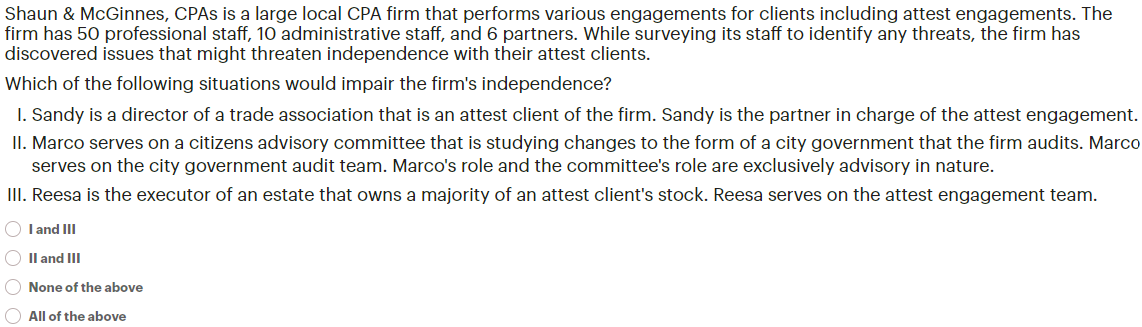 Shaun & McGinnes, CPAs is a large local CPA firm that performs various engagements for clients including attest engagements. The firm has 50 professional staff, 10 administrative staff, and 6 partners. While surveying its staff to identify any threats, the firm has discovered issues that might threaten independence with their attest clients.

Which of the following situations would impair the firm's independence?

I. Sandy is a director of a trade association that is an attest client of the firm. Sandy is the partner in charge of the attest engagement.

II. Marco serves on a citizens advisory committee that is studying changes to the form of a city government that the firm audits. Marco serves on the city government audit team. Marco's role and the committee's role are exclusively advisory in nature.

III. Reesa is the executor of an estate that owns a majority of an attest client's stock. Reesa serves on the attest engagement team.

I and III

II and III

None of the above

All of the above